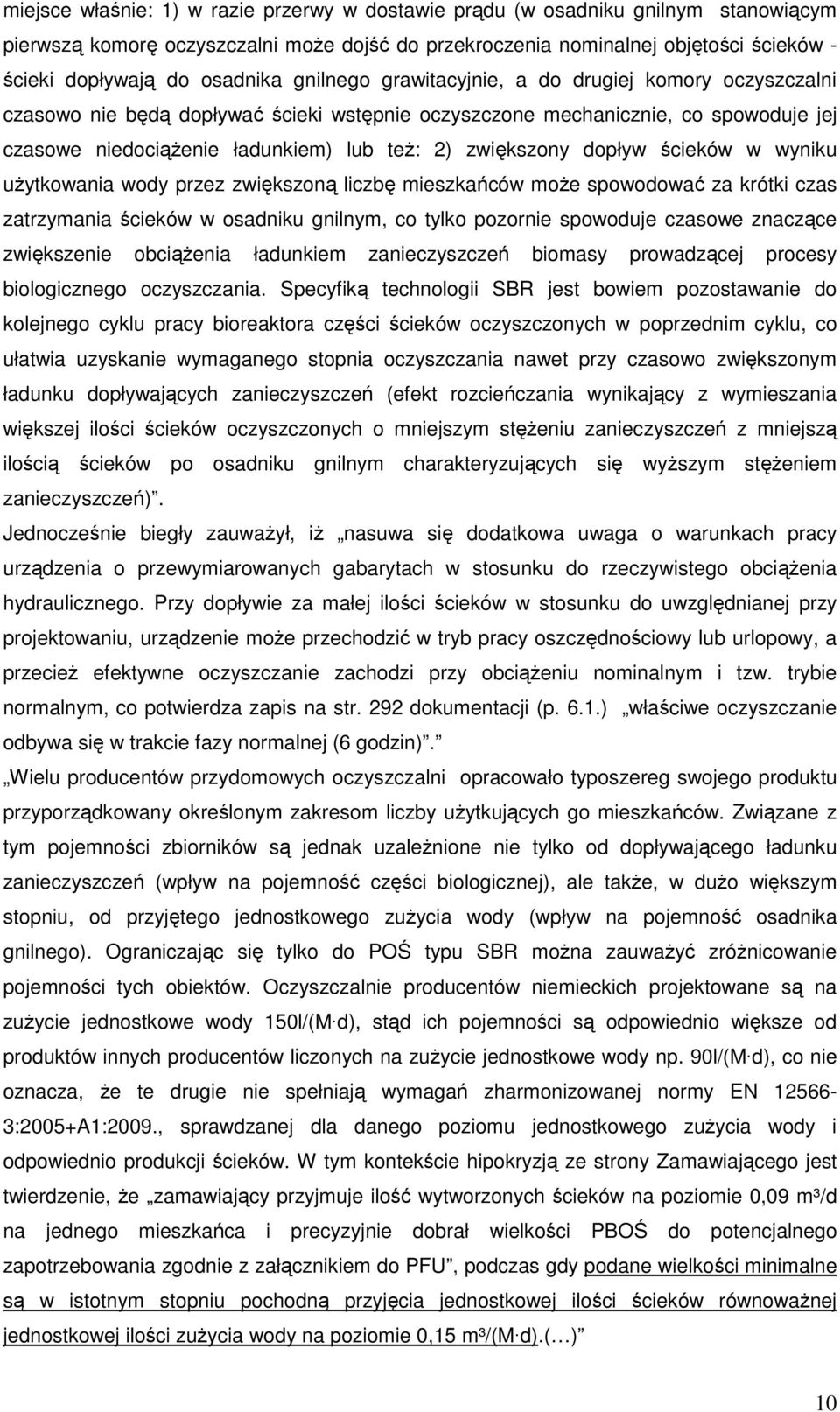 miejsce właśnie: 1) w razie przerwy w dostawie prądu (w osadniku gnilnym stanowiącym pierwszą komorę oczyszczalni może dojść do przekroczenia nominalnej objętości ścieków - ścieki dopływają do osadnika gnilnego grawitacyjnie, a do drugiej komory oczyszczalni czasowo nie będą dopływać ścieki wstępnie oczyszczone mechanicznie, co spowoduje jej czasowe niedociążenie ładunkiem) lub też: 2) zwiększony dopływ ścieków w wyniku użytkowania wody przez zwiększoną liczbę mieszkańców może spowodować za krótki czas zatrzymania ścieków w osadniku gnilnym, co tylko pozornie spowoduje czasowe znaczące zwiększenie obciążenia ładunkiem zanieczyszczeń biomasy prowadzącej procesy biologicznego oczyszczania. Specyfiką technologii SBR jest bowiem pozostawanie do kolejnego cyklu pracy bioreaktora części ścieków oczyszczonych w poprzednim cyklu, co ułatwia uzyskanie wymaganego stopnia oczyszczania nawet przy czasowo zwiększonym ładunku dopływających zanieczyszczeń (efekt rozcieńczania wynikający z wymieszania większej ilości ścieków oczyszczonych o mniejszym stężeniu zanieczyszczeń z mniejszą ilością ścieków po osadniku gnilnym charakteryzujących się wyższym stężeniem zanieczyszczeń)".

Jednocześnie biegły zauważył, iż „nasuwa się dodatkowa uwaga o warunkach pracy urządzenia o przewymiarowanych gabarytach w stosunku do rzeczywistego obciążenia hydraulicznego. Przy dopływie za małej ilości ścieków w stosunku do uwzględnianej przy projektowaniu, urządzenie może przechodzić w tryb pracy oszczędnościowy lub urlopowy, a przecież efektywne oczyszczanie zachodzi przy obciążeniu nominalnym i tzw. trybie normalnym, co potwierdza zapis na str. 292 dokumentacji (p. 6.1.) „właściwe oczyszczanie odbywa się w trakcie fazy normalnej (6 godzin)".

„Wielu producentów przydomowych oczyszczalni opracowało typoszereg swojego produktu przyporządkowany określonym zakresom liczby użytkujących go mieszkańców. Związane z tym pojemności zbiorników są jednak uzależnione nie tylko od dopływającego ładunku zanieczyszczeń (wpływ na pojemność części biologicznej), ale także, w dużo większym stopniu, od przyjętego jednostkowego zużycia wody (wpływ na pojemność osadnika gnilnego). Ograniczając się tylko do POŚ typu SBR można zauważyć zróżnicowanie pojemności tych obiektów. Oczyszczalnie producentów niemieckich projektowane są na zużycie jednostkowe wody 150l/(M·d), stąd ich pojemności są odpowiednio większe od produktów innych producentów liczonych na zużycie jednostkowe wody np. 90l/(M·d), co nie oznacza, że te drugie nie spełniają wymagań zharmonizowanej normy EN 12566-3:2005+A1:2009., sprawdzanej dla danego poziomu jednostkowego zużycia wody i odpowiednio produkcji ścieków. W tym kontekście hipokryzją ze strony Zamawiającego jest twierdzenie, że „zamawiający przyjmuje ilość wytworzonych ścieków na poziomie 0,09 m³/d na jednego mieszkańca i precyzyjnie dobrał wielkości PBOŚ do potencjalnego zapotrzebowania zgodnie z załącznikiem do PFU", podczas gdy podane wielkości minimalne są w istotnym stopniu pochodną przyjęcia jednostkowej ilości ścieków równoważnej jednostkowej ilości zużycia wody na poziomie 0,15 m³/(M·d).(…)"

10